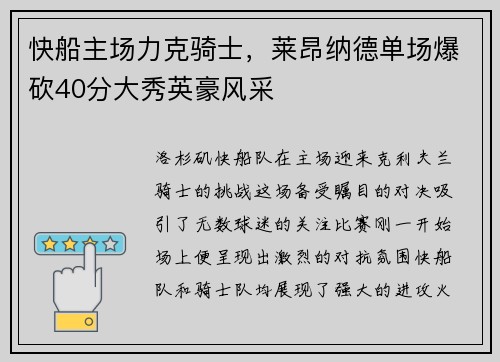 快船主场力克骑士，莱昂纳德单场爆砍40分大秀英豪风采

洛杉矶快船队在主场迎来克利夫兰骑士的挑战这场备受瞩目的对决吸引了无数球迷的关注比赛刚一开始场上便呈现出激烈的对抗氛围快船队和骑士队均展现了强大的进攻火